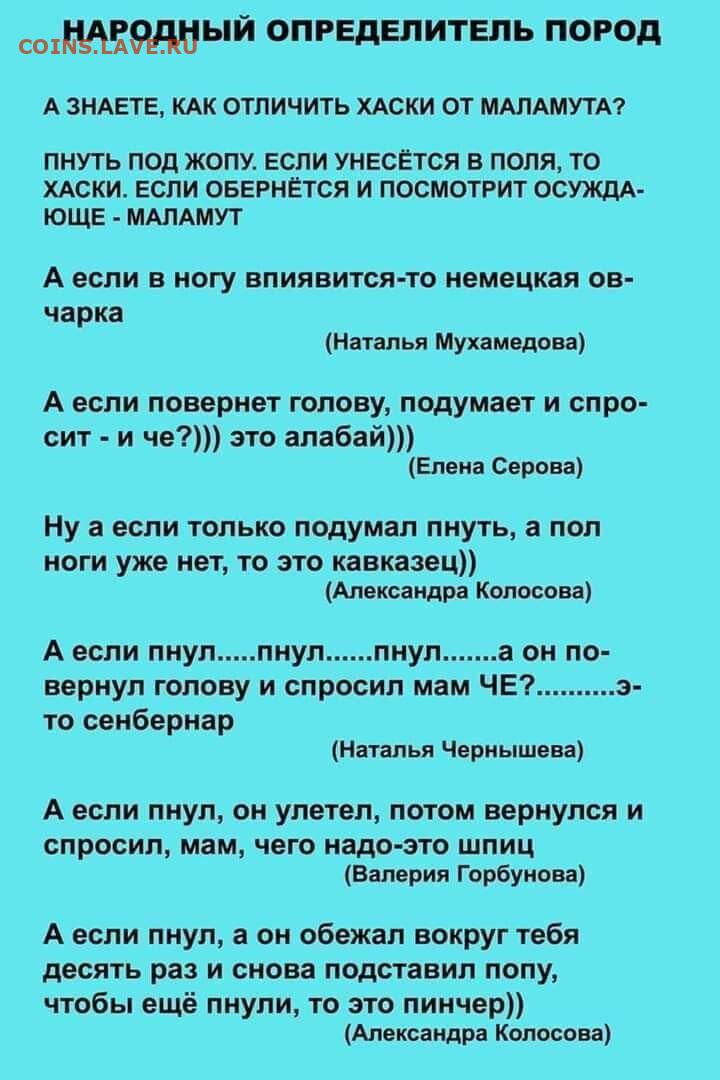 COINS.LAVE.RU

НАРОДНЫЙ ОПРЕДЕЛИТЕЛЬ ПОРОД

А ЗНАЕТЕ, КАК ОТЛИЧИТЬ ХАСКИ ОТ МАЛАМУТА?

ПНУТЬ ПОД ЖОПУ. ЕСЛИ УНЕСЁТСЯ В ПОЛЯ, ТО ХАСКИ. ЕСЛИ ОБЕРНЁТСЯ И ПОСМОТРИТ ОСУЖДАЮЩЕ - МАЛАМУТ

А если в ногу впиявится-то немецкая овчарка

(Наталья Мухамедова)

А если повернет голову, подумает и спросит - и че?))) это алабай)))

(Елена Серова)

Ну а если только подумал пнуть, а пол ноги уже нет, то это кавказец))

(Александра Колосова)

А если пнул.....пнул......пнул.......а он повернул голову и спросил мам ЧЕ?..........это сенбернар

(Наталья Чернышева)

А если пнул, он улетел, потом вернулся и спросил, мам, чего надо-это шпиц

(Валерия Горбунова)

А если пнул, а он обежал вокруг тебя десять раз и снова подставил попу, чтобы ещё пнули, то это пинчер))

(Александра Колосова)